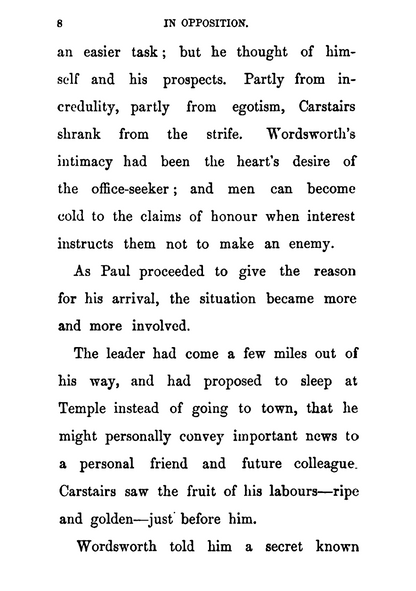 8 IN OPPOSITION.

an easier task; but he thought of himself and his prospects. Partly from incredulity, partly from egotism, Carstairs shrank from the strife. Wordsworth's intimacy had been the heart's desire of the office-seeker; and men can become cold to the claims of honour when interest instructs them not to make an enemy.

As Paul proceeded to give the reason for his arrival, the situation became more and more involved.

The leader had come a few miles out of his way, and had proposed to sleep at Temple instead of going to town, that he might personally convey important news to a personal friend and future colleague. Carstairs saw the fruit of his labours—ripe and golden—just before him.

Wordsworth told him a secret known